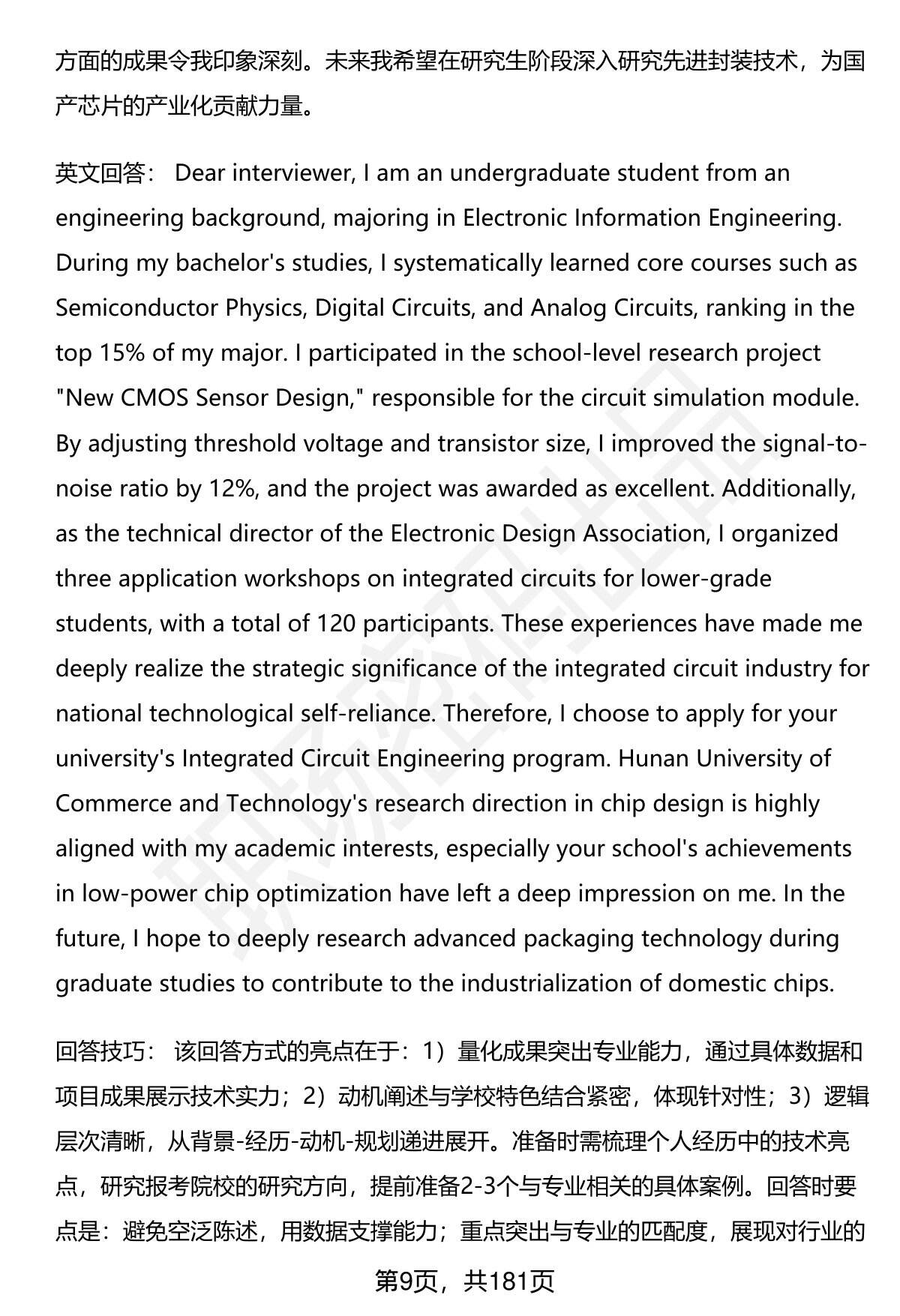 方面的成果令我印象深刻。未来我希望在研究生阶段深入研究先进封装技术，为国产芯片的产业化贡献力量。

英文回答： Dear interviewer, I am an undergraduate student from an engineering background, majoring in Electronic Information Engineering. During my bachelor's studies, I systematically learned core courses such as Semiconductor Physics, Digital Circuits, and Analog Circuits, ranking in the top 15% of my major. I participated in the school-level research project "New CMOS Sensor Design," responsible for the circuit simulation module. By adjusting threshold voltage and transistor size, I improved the signal-to-noise ratio by 12%, and the project was awarded as excellent. Additionally, as the technical director of the Electronic Design Association, I organized three application workshops on integrated circuits for lower-grade students, with a total of 120 participants. These experiences have made me deeply realize the strategic significance of the integrated circuit industry for national technological self-reliance. Therefore, I choose to apply for your university's Integrated Circuit Engineering program. Hunan University of Commerce and Technology's research direction in chip design is highly aligned with my academic interests, especially your school's achievements in low-power chip optimization have left a deep impression on me. In the future, I hope to deeply research advanced packaging technology during graduate studies to contribute to the industrialization of domestic chips.

回答技巧： 该回答方式的亮点在于：1）量化成果突出专业能力，通过具体数据和项目成果展示技术实力；2）动机阐述与学校特色结合紧密，体现针对性；3）逻辑层次清晰，从背景-经历-动机-规划递进展开。准备时需梳理个人经历中的技术亮点，研究报考院校的研究方向，提前准备2-3个与专业相关的具体案例。回答时要点是：避免空泛陈述，用数据支撑能力；重点突出与专业的匹配度，展现对行业的

第9页，共181页